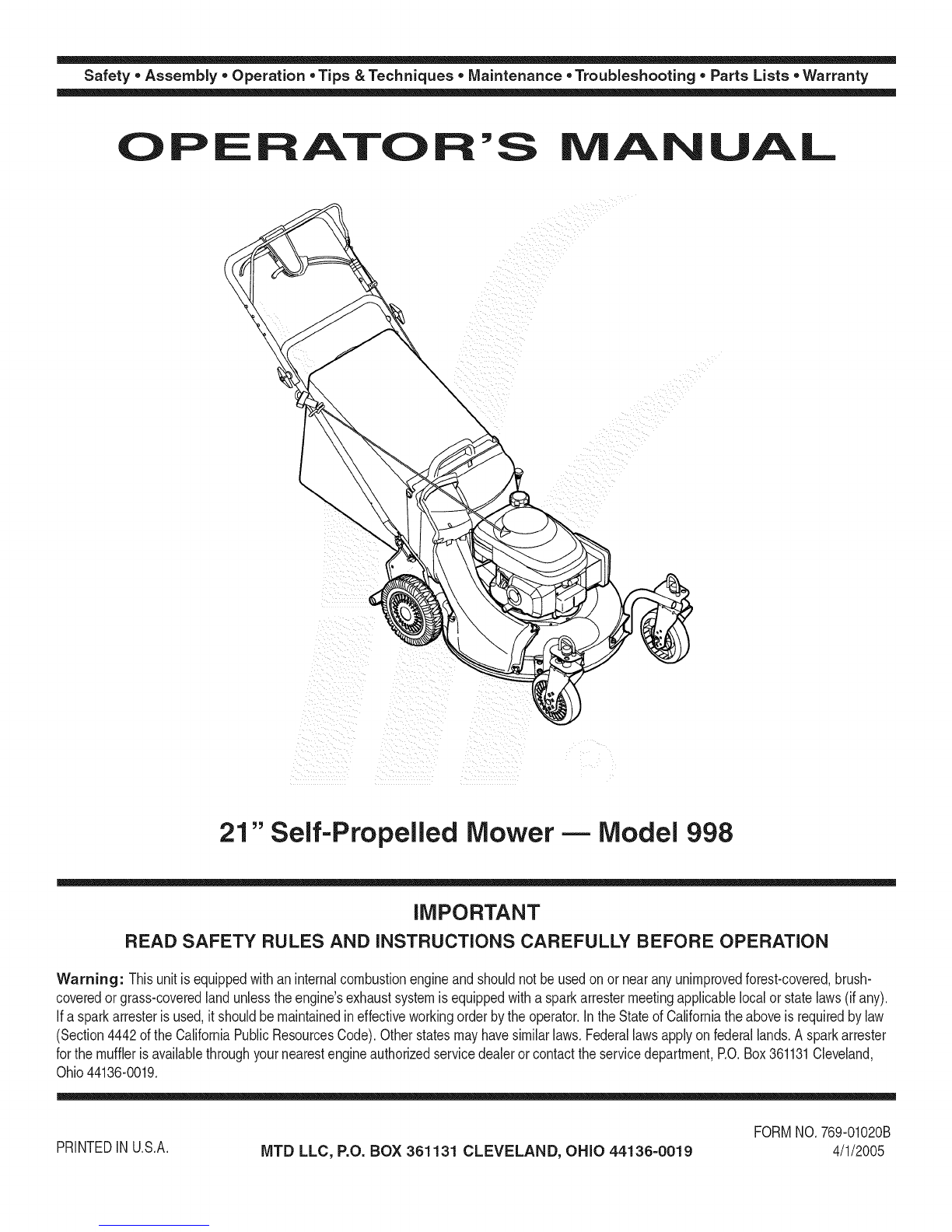 Safety • Assembly • Operation • Tips & Techniques • Maintenance • Troubleshooting • Parts Lists • Warranty

OPERATOR'S MANUAL

21" Self-Propelled Mower — Model 998

IMPORTANT

READ SAFETY RULES AND INSTRUCTIONS CAREFULLY BEFORE OPERATION

Warning: This unit is equipped with an internal combustion engine and should not be used on or near any unimproved forest-covered, brush-covered or grass-covered land unless the engine's exhaust system is equipped with a spark arrester meeting applicable local or state laws (if any). If a spark arrester is used, it should be maintained in effective working order by the operator. In the State of California the above is required by law (Section 4442 of the California Public Resources Code). Other states may have similar laws. Federal laws apply on federal lands. A spark arrester for the muffler is available through your nearest engine authorized service dealer or contact the service department, P.O. Box 361131 Cleveland, Ohio 44136-0019.

PRINTED IN U.S.A.

MTD LLC, P.O. BOX 361131 CLEVELAND, OHIO 44136-0019

FORM NO. 769-01020B
4/1/2005